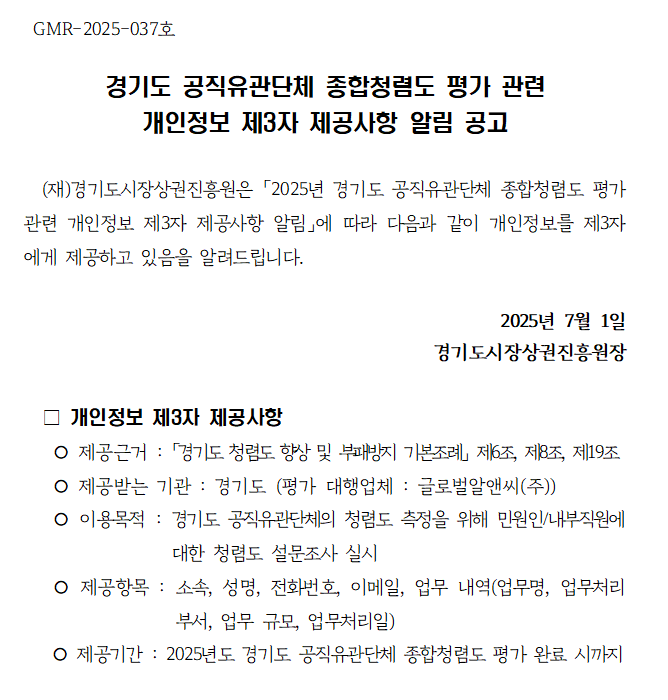 GMR-2025-037호

경기도 공직유관단체 종합청렴도 평가 관련
개인정보 제3자 제공사항 알림 공고

(재)경기도시장상권진흥원은 「2025년 경기도 공직유관단체 종합청렴도 평가 관련 개인정보 제3자 제공사항 알림」에 따라 다음과 같이 개인정보를 제3자에게 제공하고 있음을 알려드립니다.

2025년 7월 1일
경기도시장상권진흥원장

□ 개인정보 제3자 제공사항

○ 제공근거 : 「경기도 청렴도 향상 및 부패방지 기본조례」 제6조, 제8조, 제19조

○ 제공받는 기관 : 경기도 (평가 대행업체 : 글로벌알앤씨(주))

○ 이용목적 : 경기도 공직유관단체의 청렴도 측정을 위해 민원인/내부직원에 대한 청렴도 설문조사 실시

○ 제공항목 : 소속, 성명, 전화번호, 이메일, 업무 내역(업무명, 업무처리 부서, 업무 규모, 업무처리일)

○ 제공기간 : 2025년도 경기도 공직유관단체 종합청렴도 평가 완료 시까지